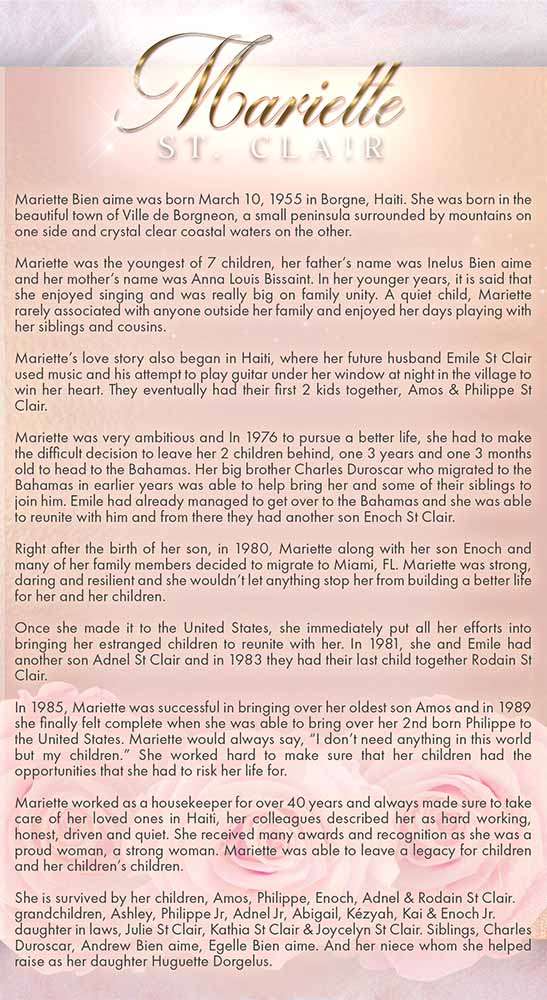 Mariette
ST. CLAIR

Mariette Bien aime was born March 10, 1955 in Borgne, Haiti. She was born in the beautiful town of Ville de Borgneon, a small peninsula surrounded by mountains on one side and crystal clear coastal waters on the other.

Mariette was the youngest of 7 children, her father's name was Inelus Bien aime and her mother's name was Anna Louis Bissaint. In her younger years, it is said that she enjoyed singing and was really big on family unity. A quiet child, Mariette rarely associated with anyone outside her family and enjoyed her days playing with her siblings and cousins.

Mariette's love story also began in Haiti, where her future husband Emile St Clair used music and his attempt to play guitar under her window at night in the village to win her heart. They eventually had their first 2 kids together, Amos & Philippe St Clair.

Mariette was very ambitious and In 1976 to pursue a better life, she had to make the difficult decision to leave her 2 children behind, one 3 years and one 3 months old to head to the Bahamas. Her big brother Charles Duroscar who migrated to the Bahamas in earlier years was able to help bring her and some of their siblings to join him. Emile had already managed to get over to the Bahamas and she was able to reunite with him and from there they had another son Enoch St Clair.

Right after the birth of her son, in 1980, Mariette along with her son Enoch and many of her family members decided to migrate to Miami, FL. Mariette was strong, daring and resilient and she wouldn't let anything stop her from building a better life for her and her children.

Once she made it to the United States, she immediately put all her efforts into bringing her estranged children to reunite with her. In 1981, she and Emile had another son Adnel St Clair and in 1983 they had their last child together Rodain St Clair.

In 1985, Mariette was successful in bringing over her oldest son Amos and in 1989 she finally felt complete when she was able to bring over her 2nd born Philippe to the United States. Mariette would always say, "I don't need anything in this world but my children." She worked hard to make sure that her children had the opportunities that she had to risk her life for.

Mariette worked as a housekeeper for over 40 years and always made sure to take care of her loved ones in Haiti, her colleagues described her as hard working, honest, driven and quiet. She received many awards and recognition as she was a proud woman, a strong woman. Mariette was able to leave a legacy for children and her children's children.

She is survived by her children, Amos, Philippe, Enoch, Adnel & Rodain St Clair. grandchildren, Ashley, Philippe Jr, Adnel Jr, Abigail, Kézyah, Kai & Enoch Jr. daughter in laws, Julie St Clair, Kathia St Clair & Joycelyn St Clair. Siblings, Charles Duroscar, Andrew Bien aime, Egelle Bien aime. And her niece whom she helped raise as her daughter Huguette Dorgelus.